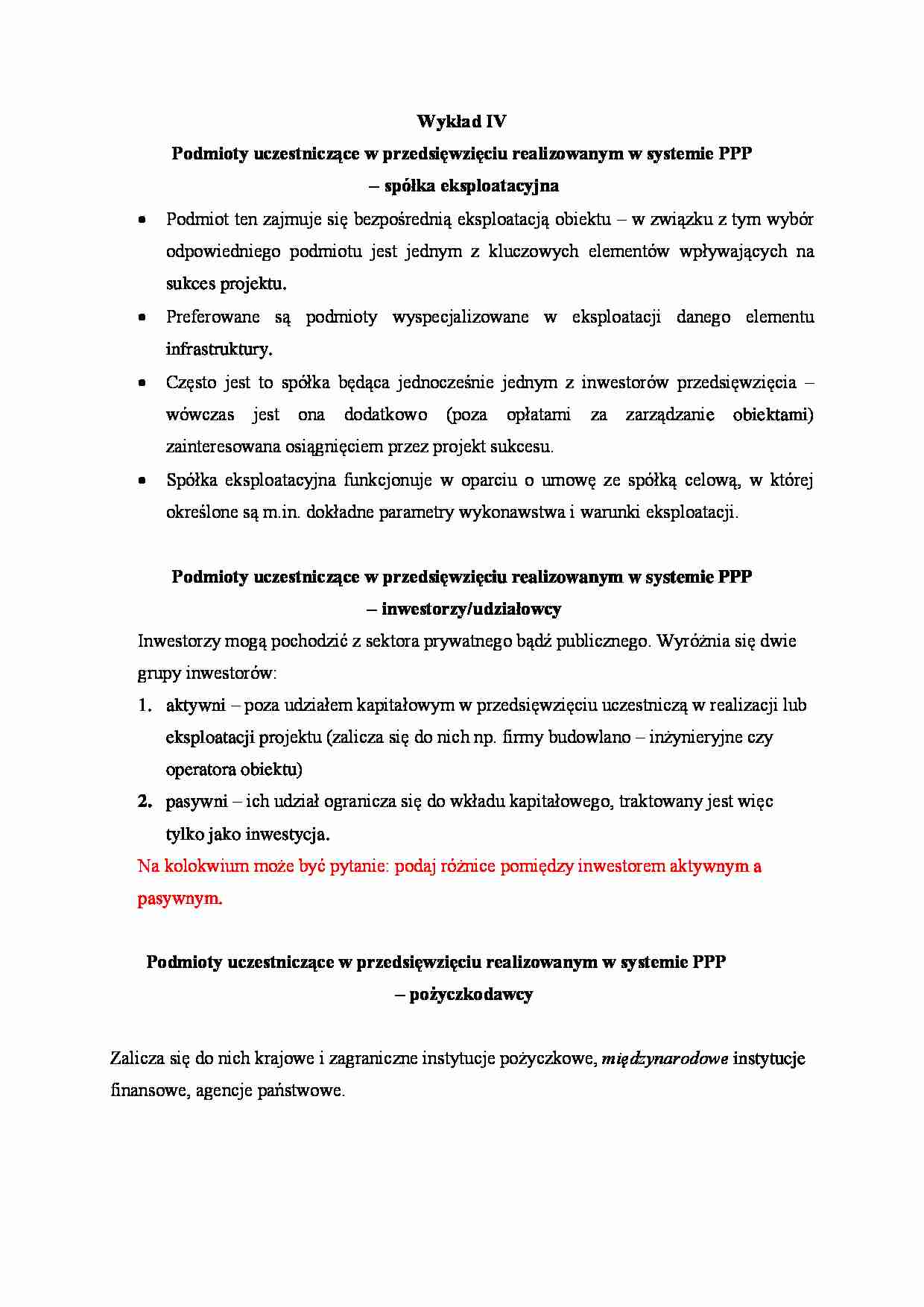 Wykład IV

Podmioty uczestniczące w przedsięwzięciu realizowanym w systemie PPP

– spółka eksploatacyjna

• Podmiot ten zajmuje się bezpośrednią eksploatacją obiektu – w związku z tym wybór odpowiedniego podmiotu jest jednym z kluczowych elementów wpływających na sukces projektu.
• Preferowane są podmioty wyspecjalizowane w eksploatacji danego elementu infrastruktury.
• Często jest to spółka będąca jednocześnie jednym z inwestorów przedsięwzięcia – wówczas jest ona dodatkowo (poza opłatami za zarządzanie obiektami) zainteresowana osiągnięciem przez projekt sukcesu.
• Spółka eksploatacyjna funkcjonuje w oparciu o umowę ze spółką celową, w której określone są m.in. dokładne parametry wykonawstwa i warunki eksploatacji.

Podmioty uczestniczące w przedsięwzięciu realizowanym w systemie PPP

– inwestorzy/udziałowcy

Inwestorzy mogą pochodzić z sektora prywatnego bądź publicznego. Wyróżnia się dwie grupy inwestorów:

1. aktywni – poza udziałem kapitałowym w przedsięwzięciu uczestniczą w realizacji lub eksploatacji projektu (zalicza się do nich np. firmy budowlano – inżynieryjne czy operatora obiektu)
2. pasywni – ich udział ogranicza się do wkładu kapitałowego, traktowany jest więc tylko jako inwestycja.

Na kolokwium może być pytanie: podaj różnice pomiędzy inwestorem aktywnym a pasywnym.

Podmioty uczestniczące w przedsięwzięciu realizowanym w systemie PPP

– pożyczkodawcy

Zalicza się do nich krajowe i zagraniczne instytucje pożyczkowe, międzynarodowe instytucje finansowe, agencje państwowe.